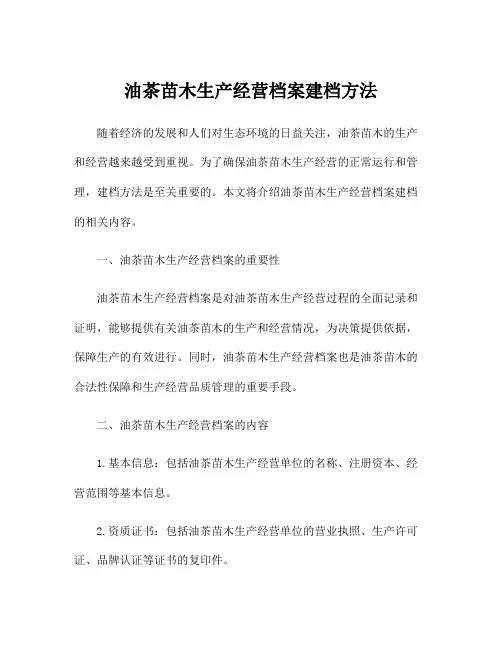 油茶苗木生产经营档案建档方法

随着经济的发展和人们对生态环境的日益关注，油茶苗木的生产和经营越来越受到重视。为了确保油茶苗木生产经营的正常运行和管理，建档方法是至关重要的。本文将介绍油茶苗木生产经营档案建档的相关内容。

一、油茶苗木生产经营档案的重要性

油茶苗木生产经营档案是对油茶苗木生产经营过程的全面记录和证明，能够提供有关油茶苗木的生产和经营情况，为决策提供依据，保障生产的有效进行。同时，油茶苗木生产经营档案也是油茶苗木的合法性保障和生产经营品质管理的重要手段。

二、油茶苗木生产经营档案的内容

1. 基本信息：包括油茶苗木生产经营单位的名称、注册资本、经营范围等基本信息。

2. 资质证书：包括油茶苗木生产经营单位的营业执照、生产许可证、品牌认证等证书的复印件。